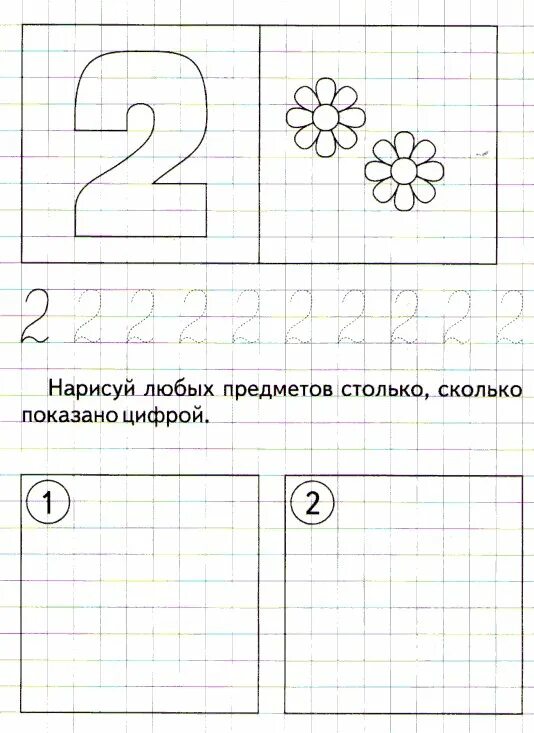 2

2 2 2 2 2 2 2 2 2 2

Нарисуй любых предметов столько, сколько показано цифрой.

1

2